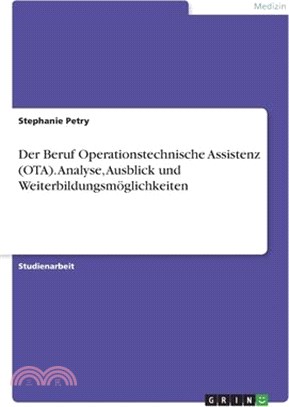 Medizin

Stephanie Petry

Der Beruf Operationstechnische Assistenz (OTA). Analyse, Ausblick und Weiterbildungsmöglichkeiten

Studienarbeit

GRIN